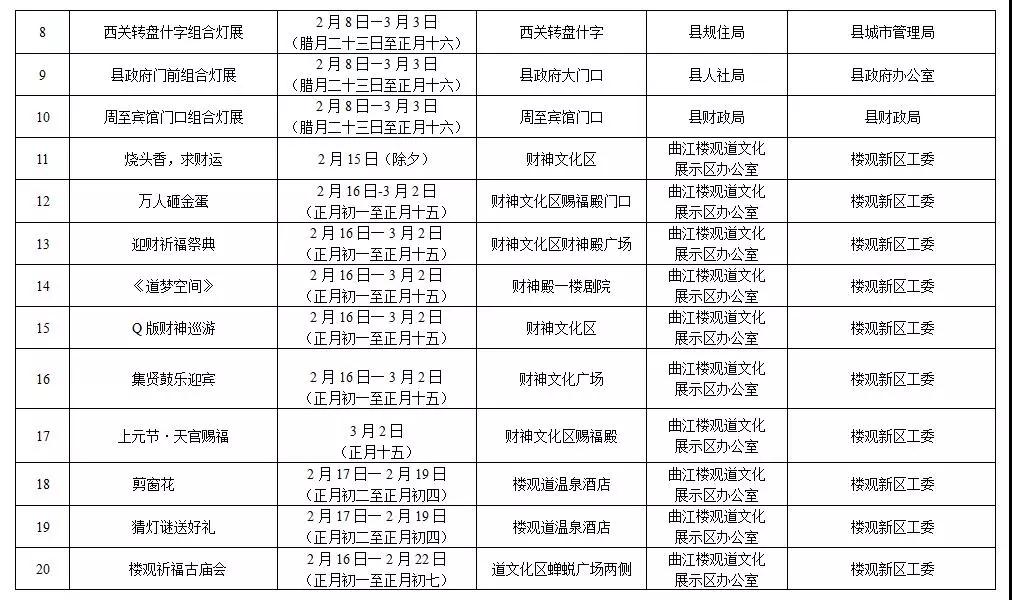 | 8 | 西关转盘什字组合灯展 | 2月8日—3月3日（腊月二十三日至正月十六） | 西关转盘什字 | 县规住局 | 县城市管理局 |
|---|---|---|---|---|---|
| 9 | 县政府门前组合灯展 | 2月8日—3月3日（腊月二十三日至正月十六） | 县政府大门口 | 县人社局 | 县政府办公室 |
| 10 | 周至宾馆门口组合灯展 | 2月8日—3月3日（腊月二十三日至正月十六） | 周至宾馆门口 | 县财政局 | 县财政局 |
| 11 | 烧头香，求财运 | 2月15日（除夕） | 财神文化区 | 曲江楼观道文化展示区办公室 | 楼观新区工委 |
| 12 | 万人砸金蛋 | 2月16日-3月2日（正月初一至正月十五） | 财神文化区赐福殿门口 | 曲江楼观道文化展示区办公室 | 楼观新区工委 |
| 13 | 迎财祈福祭典 | 2月16日—3月2日（正月初一至正月十五） | 财神文化区财神殿广场 | 曲江楼观道文化展示区办公室 | 楼观新区工委 |
| 14 | 《道梦空间》 | 2月16日—3月2日（正月初一至正月十五） | 财神殿一楼剧院 | 曲江楼观道文化展示区办公室 | 楼观新区工委 |
| 15 | Q版财神巡游 | 2月16日—3月2日（正月初一至正月十五） | 财神文化区 | 曲江楼观道文化展示区办公室 | 楼观新区工委 |
| 16 | 集贤鼓乐迎宾 | 2月16日—3月2日（正月初一至正月十五） | 财神文化广场 | 曲江楼观道文化展示区办公室 | 楼观新区工委 |
| 17 | 上元节·天官赐福 | 3月2日（正月十五） | 财神文化区赐福殿 | 曲江楼观道文化展示区办公室 | 楼观新区工委 |
| 18 | 剪窗花 | 2月17日—2月19日（正月初二至正月初四） | 楼观道温泉酒店 | 曲江楼观道文化展示区办公室 | 楼观新区工委 |
| 19 | 猜灯谜送好礼 | 2月17日—2月19日（正月初二至正月初四） | 楼观道温泉酒店 | 曲江楼观道文化展示区办公室 | 楼观新区工委 |
| 20 | 楼观祈福古庙会 | 2月16日—2月22日（正月初一至正月初七） | 道文化区蝉蜕广场两侧 | 曲江楼观道文化展示区办公室 | 楼观新区工委 |